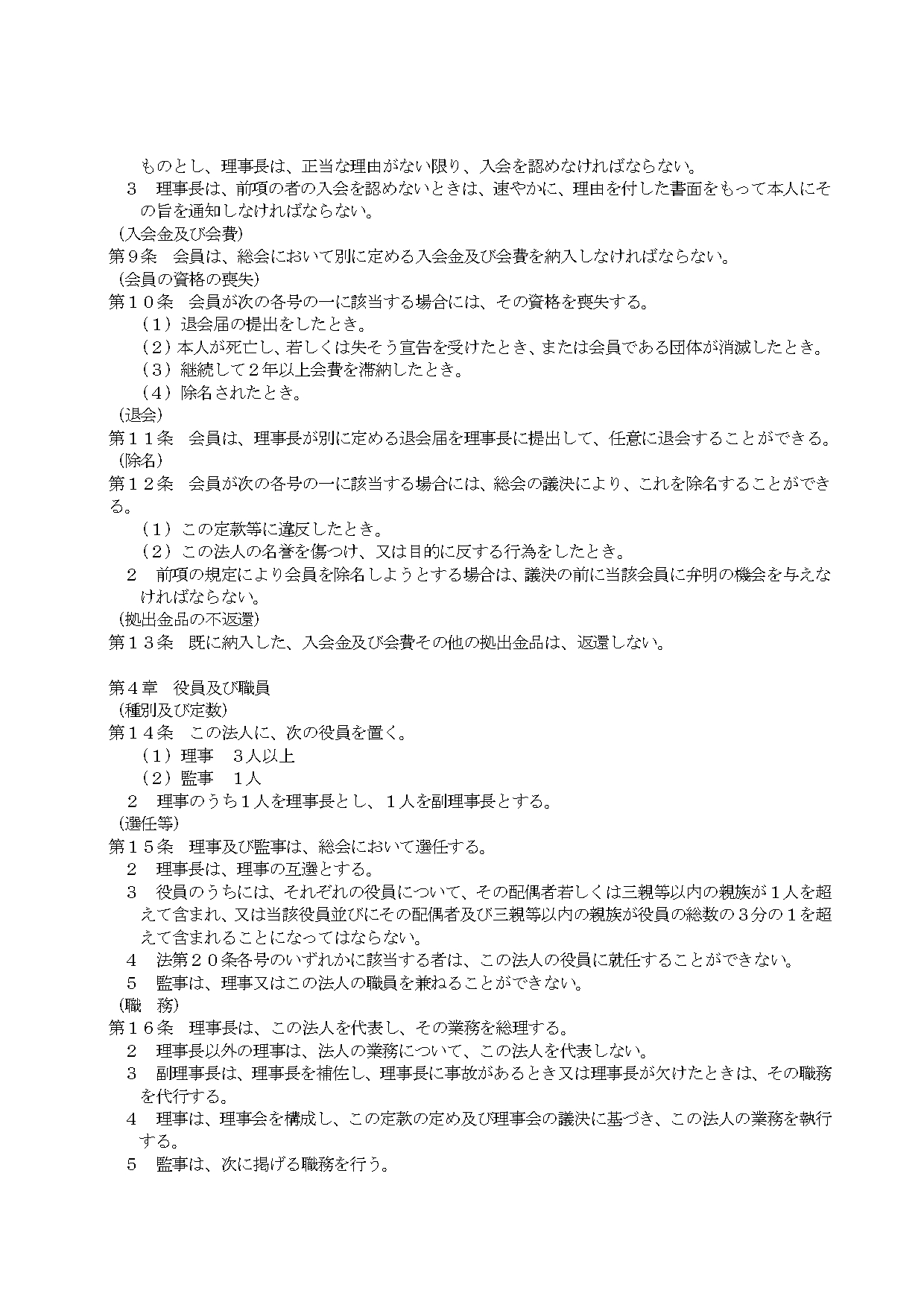 ものとし、理事長は、正当な理由がない限り、入会を認めなければならない。
３　理事長は、前項の者の入会を認めないときは、速やかに、理由を付した書面をもって本人にその旨を通知しなければならない。
（入会金及び会費）
第９条　会員は、総会において別に定める入会金及び会費を納入しなければならない。
（会員の資格の喪失）
第１０条　会員が次の各号の一に該当する場合には、その資格を喪失する。
（１）退会届の提出をしたとき。
（２）本人が死亡し、若しくは失そう宣告を受けたとき、または会員である団体が消滅したとき。
（３）継続して２年以上会費を滞納したとき。
（４）除名されたとき。
（退会）
第１１条　会員は、理事長が別に定める退会届を理事長に提出して、任意に退会することができる。
（除名）
第１２条　会員が次の各号の一に該当する場合には、総会の議決により、これを除名することができる。
（１）この定款等に違反したとき。
（２）この法人の名誉を傷つけ、又は目的に反する行為をしたとき。
２　前項の規定により会員を除名しようとする場合は、議決の前に当該会員に弁明の機会を与えなければならない。
（拠出金品の不返還）
第１３条　既に納入した、入会金及び会費その他の拠出金品は、返還しない。

第４章　役員及び職員
（種別及び定数）
第１４条　この法人に、次の役員を置く。
（１）理事　３人以上
（２）監事　１人
２　理事のうち１人を理事長とし、１人を副理事長とする。
（選任等）
第１５条　理事及び監事は、総会において選任する。
２　理事長は、理事の互選とする。
３　役員のうちには、それぞれの役員について、その配偶者若しくは三親等以内の親族が１人を超えて含まれ、又は当該役員並びにその配偶者及び三親等以内の親族が役員の総数の３分の１を超えて含まれることになってはならない。
４　法第２０条各号のいずれかに該当する者は、この法人の役員に就任することができない。
５　監事は、理事又はこの法人の職員を兼ねることができない。
（職　務）
第１６条　理事長は、この法人を代表し、その業務を総理する。
２　理事長以外の理事は、法人の業務について、この法人を代表しない。
３　副理事長は、理事長を補佐し、理事長に事故があるとき又は理事長が欠けたときは、その職務を代行する。
４　理事は、理事会を構成し、この定款の定め及び理事会の議決に基づき、この法人の業務を執行する。
５　監事は、次に掲げる職務を行う。